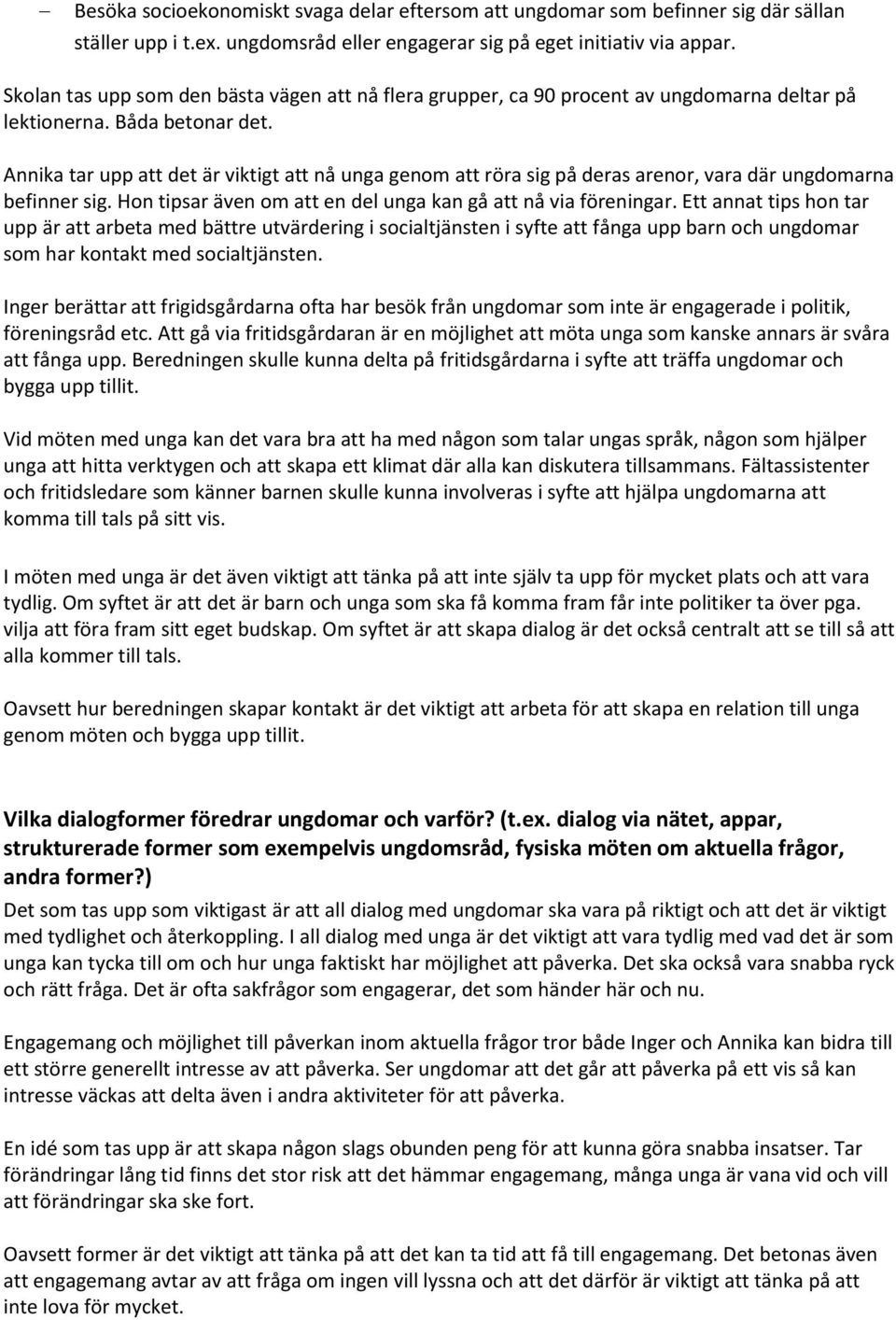 – Besöka socioekonomiskt svaga delar eftersom att ungdomar som befinner sig där sällan ställer upp i t.ex. ungdomsråd eller engagerar sig på eget initiativ via appar.

Skolan tas upp som den bästa vägen att nå flera grupper, ca 90 procent av ungdomarna deltar på lektionerna. Båda betonar det.

Annika tar upp att det är viktigt att nå unga genom att röra sig på deras arenor, vara där ungdomarna befinner sig. Hon tipsar även om att en del unga kan gå att nå via föreningar. Ett annat tips hon tar upp är att arbeta med bättre utvärdering i socialtjänsten i syfte att fånga upp barn och ungdomar som har kontakt med socialtjänsten.

Inger berättar att frigidsgårdarna ofta har besök från ungdomar som inte är engagerade i politik, föreningsråd etc. Att gå via fritidsgårdaran är en möjlighet att möta unga som kanske annars är svåra att fånga upp. Beredningen skulle kunna delta på fritidsgårdarna i syfte att träffa ungdomar och bygga upp tillit.

Vid möten med unga kan det vara bra att ha med någon som talar ungas språk, någon som hjälper unga att hitta verktygen och att skapa ett klimat där alla kan diskutera tillsammans. Fältassistenter och fritidsledare som känner barnen skulle kunna involveras i syfte att hjälpa ungdomarna att komma till tals på sitt vis.

I möten med unga är det även viktigt att tänka på att inte själv ta upp för mycket plats och att vara tydlig. Om syftet är att det är barn och unga som ska få komma fram får inte politiker ta över pga. vilja att föra fram sitt eget budskap. Om syftet är att skapa dialog är det också centralt att se till så att alla kommer till tals.

Oavsett hur beredningen skapar kontakt är det viktigt att arbeta för att skapa en relation till unga genom möten och bygga upp tillit.

Vilka dialogformer föredrar ungdomar och varför? (t.ex. dialog via nätet, appar, strukturerade former som exempelvis ungdomsråd, fysiska möten om aktuella frågor, andra former?)

Det som tas upp som viktigast är att all dialog med ungdomar ska vara på riktigt och att det är viktigt med tydlighet och återkoppling. I all dialog med unga är det viktigt att vara tydlig med vad det är som unga kan tycka till om och hur unga faktiskt har möjlighet att påverka. Det ska också vara snabba ryck och rätt fråga. Det är ofta sakfrågor som engagerar, det som händer här och nu.

Engagemang och möjlighet till påverkan inom aktuella frågor tror både Inger och Annika kan bidra till ett större generellt intresse av att påverka. Ser ungdomar att det går att påverka på ett vis så kan intresse väckas att delta även i andra aktiviteter för att påverka.

En idé som tas upp är att skapa någon slags obunden peng för att kunna göra snabba insatser. Tar förändringar lång tid finns det stor risk att det hämmar engagemang, många unga är vana vid och vill att förändringar ska ske fort.

Oavsett former är det viktigt att tänka på att det kan ta tid att få till engagemang. Det betonas även att engagemang avtar av att fråga om ingen vill lyssna och att det därför är viktigt att tänka på att inte lova för mycket.